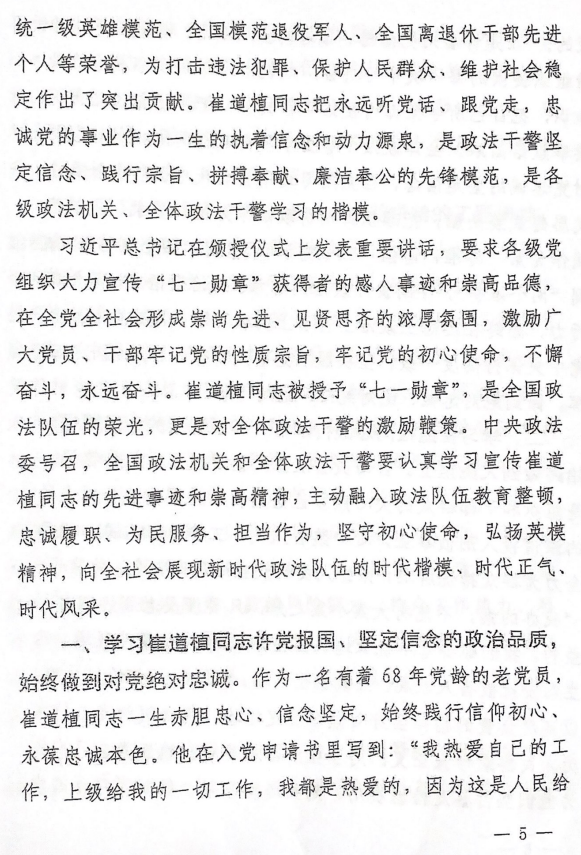 统一级英雄模范、全国模范退役军人、全国离退休干部先进个人等荣誉，为打击违法犯罪、保护人民群众、维护社会稳定作出了突出贡献。崔道植同志把永远听党话、跟党走，忠诚党的事业作为一生的执着信念和动力源泉，是政法干警坚定信念、践行宗旨、拼搏奉献、廉洁奉公的先锋模范，是各级政法机关、全体政法干警学习的楷模。

习近平总书记在颁授仪式上发表重要讲话，要求各级党组织大力宣传“七一勋章”获得者的感人事迹和崇高品德，在全党全社会形成崇尚先进、见贤思齐的浓厚氛围，激励广大党员、干部牢记党的性质宗旨，牢记党的初心使命，不懈奋斗，永远奋斗。崔道植同志被授予“七一勋章”，是全国政法队伍的荣光，更是对全体政法干警的激励鞭策。中央政法委号召，全国政法机关和全体政法干警要认真学习宣传崔道植同志的先进事迹和崇高精神，主动融入政法队伍教育整顿，忠诚履职、为民服务、担当作为，坚守初心使命，弘扬英模精神，向全社会展现新时代政法队伍的时代楷模、时代正气、时代风采。

一、学习崔道植同志许党报国、坚定信念的政治品质，始终做到对党绝对忠诚。作为一名有着68年党龄的老党员，崔道植同志一生赤胆忠心、信念坚定，始终践行信仰初心、永葆忠诚本色。他在入党申请书里写到：“我热爱自己的工作，上级给我的一切工作，我都是热爱的，因为这是人民给

— 5 —